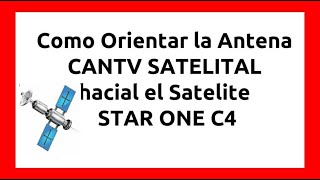 Como Orientar la Antena
CANTV SATELITAL
hacial el Satelite
STAR ONE C4